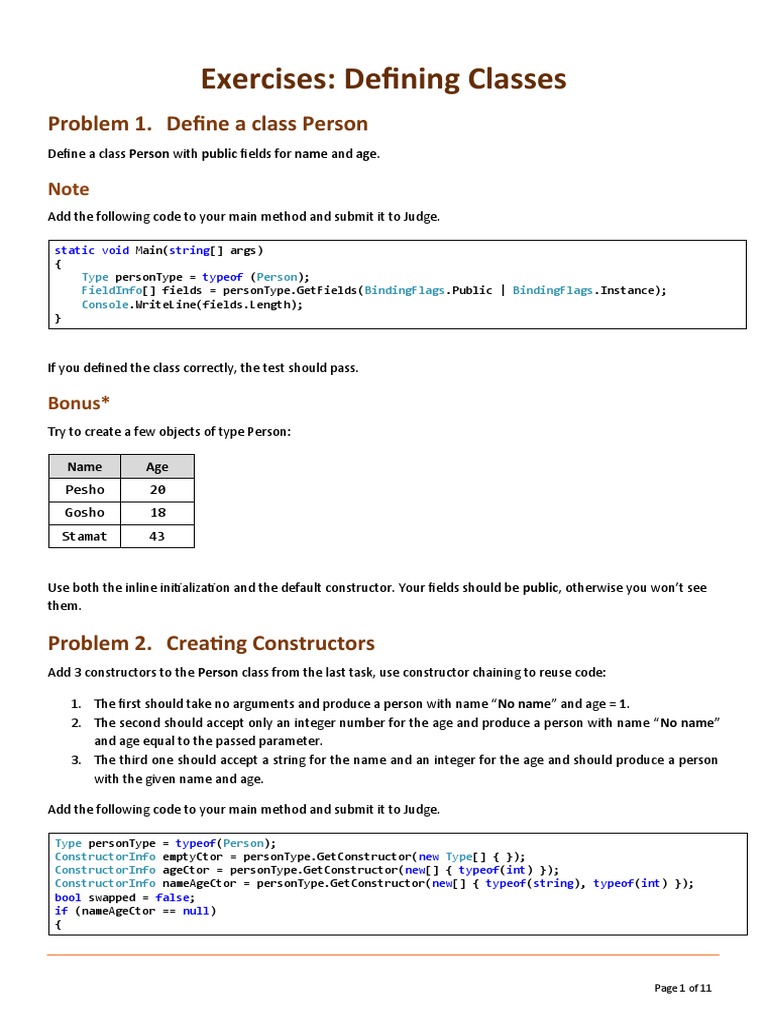 Exercises: Defining Classes

Problem 1. Define a class Person

Define a class Person with public fields for name and age.

Note

Add the following code to your main method and submit it to Judge.

static void Main(string[] args)
{
    Type personType = typeof (Person);
    FieldInfo[] fields = personType.GetFields(BindingFlags.Public | BindingFlags.Instance);
    Console.WriteLine(fields.Length);
}

If you defined the class correctly, the test should pass.

Bonus*

Try to create a few objects of type Person:

| Name | Age |
|---|---|
| Pesho | 20 |
| Gosho | 18 |
| Stamat | 43 |

Use both the inline initialization and the default constructor. Your fields should be public, otherwise you won't see them.

Problem 2. Creating Constructors

Add 3 constructors to the Person class from the last task, use constructor chaining to reuse code:

1. The first should take no arguments and produce a person with name "No name" and age = 1.
2. The second should accept only an integer number for the age and produce a person with name "No name" and age equal to the passed parameter.
3. The third one should accept a string for the name and an integer for the age and should produce a person with the given name and age.

Add the following code to your main method and submit it to Judge.

Type personType = typeof(Person);
ConstructorInfo emptyCtor = personType.GetConstructor(new Type[] { });
ConstructorInfo ageCtor = personType.GetConstructor(new[] { typeof(int) });
ConstructorInfo nameAgeCtor = personType.GetConstructor(new[] { typeof(string), typeof(int) });
bool swapped = false;
if (nameAgeCtor == null)
{

Page 1 of 11